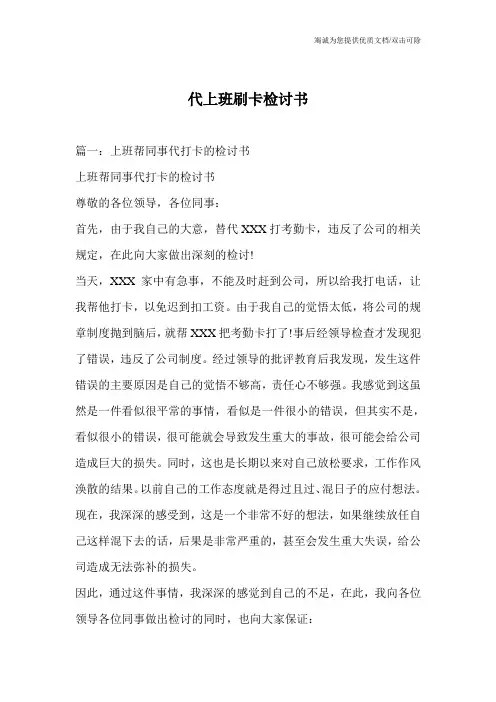 竭诚为您提供优质文档/双击可除

代上班刷卡检讨书

篇一：上班帮同事代打卡的检讨书

上班帮同事代打卡的检讨书

尊敬的各位领导，各位同事：

首先，由于我自己的大意，替代 XXX 打考勤卡，违反了公司的相关规定，在此向大家做出深刻的检讨!

当天，XXX 家中有急事，不能及时赶到公司，所以给我打电话，让我帮他打卡，以免迟到扣工资。由于我自己的觉悟太低，将公司的规章制度抛到脑后，就帮 XXX 把考勤卡打了!事后经领导检查才发现犯了错误，违反了公司制度。经过领导的批评教育后我发现，发生这件错误的主要原因是自己的觉悟不够高，责任心不够强。我感觉到这虽然是一件看似很平常的事情，看似是一件很小的错误，但其实不是，看似很小的错误，很可能就会导致发生重大的事故，很可能会给公司造成巨大的损失。同时，这也是长期以来对自己放松要求，工作作风涣散的结果。以前自己的工作态度就是得过且过、混日子的应付想法。现在，我深深的感受到，这是一个非常不好的想法，如果继续放任自己这样混下去的话，后果是非常严重的，甚至会发生重大失误，给公司造成无法弥补的损失。

因此，通过这件事情，我深深的感觉到自己的不足，在此，我向各位领导各位同事做出检讨的同时，也向大家保证：